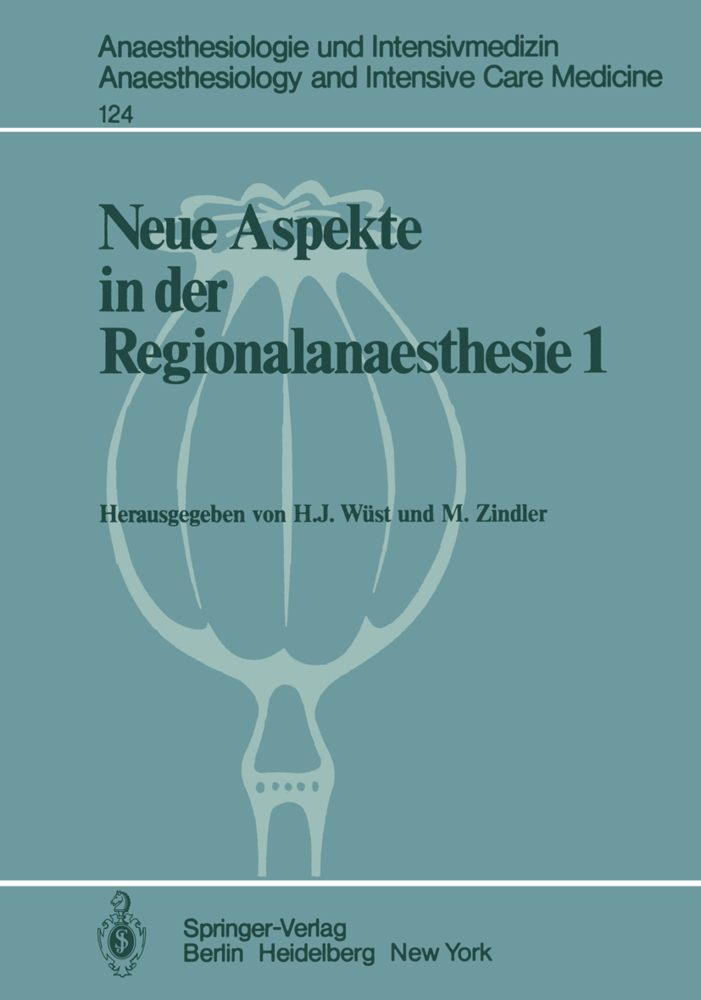 Anaesthesiologie und Intensivmedizin
Anaesthesiology and Intensive Care Medicine
124

Neue Aspekte in der Regionalanaesthesie 1

Herausgegeben von H.J. Wüst und M. Zindler

Springer-Verlag
Berlin Heidelberg New York